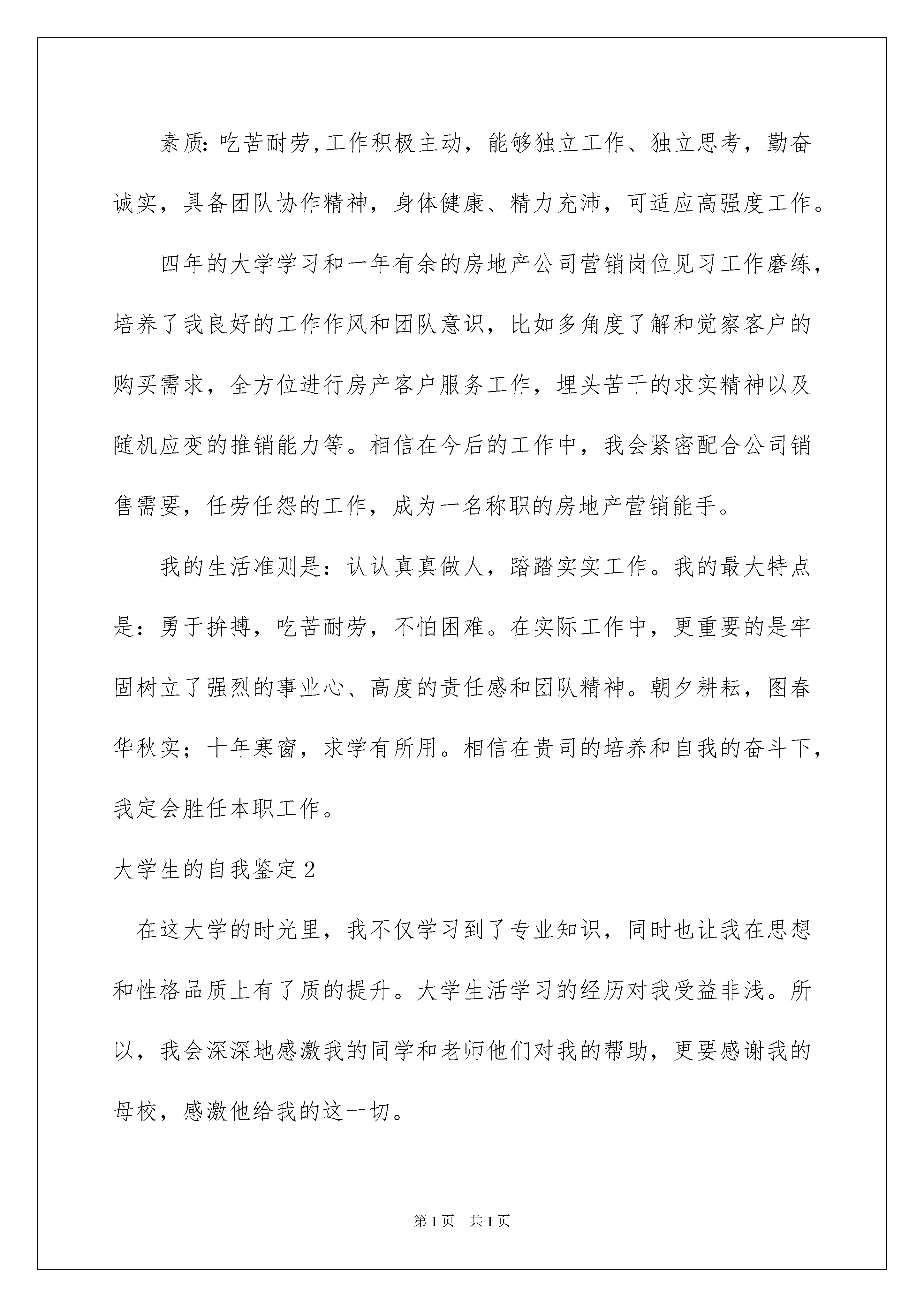 素质:吃苦耐劳,工作积极主动，能够独立工作、独立思考，勤奋诚实，具备团队协作精神，身体健康、精力充沛，可适应高强度工作。

四年的大学学习和一年有余的房地产公司营销岗位见习工作磨练，培养了我良好的工作作风和团队意识，比如多角度了解和觉察客户的购买需求，全方位进行房产客户服务工作，埋头苦干的求实精神以及随机应变的推销能力等。相信在今后的工作中，我会紧密配合公司销售需要，任劳任怨的工作，成为一名称职的房地产营销能手。

我的生活准则是：认认真真做人，踏踏实实工作。我的最大特点是：勇于拚搏，吃苦耐劳，不怕困难。在实际工作中，更重要的是牢固树立了强烈的事业心、高度的责任感和团队精神。朝夕耕耘，图春华秋实；十年寒窗，求学有所用。相信在贵司的培养和自我的奋斗下，我定会胜任本职工作。

大学生的自我鉴定2

在这大学的时光里，我不仅学习到了专业知识，同时也让我在思想和性格品质上有了质的提升。大学生活学习的经历对我受益非浅。所以，我会深深地感激我的同学和老师他们对我的帮助，更要感谢我的母校，感激他给我的这一切。

第1页 共1页